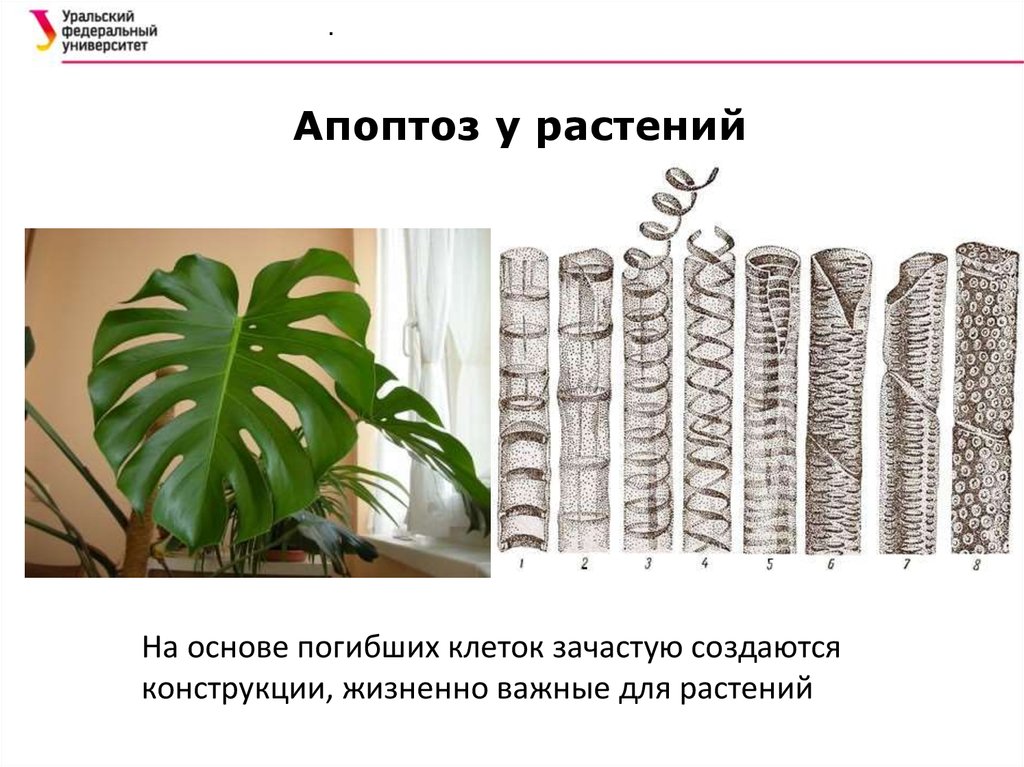 Уральский
федеральный
университет

.

Апоптоз у растений

1
2
3
4
5
6
7
8

На основе погибших клеток зачастую создаются конструкции, жизненно важные для растений